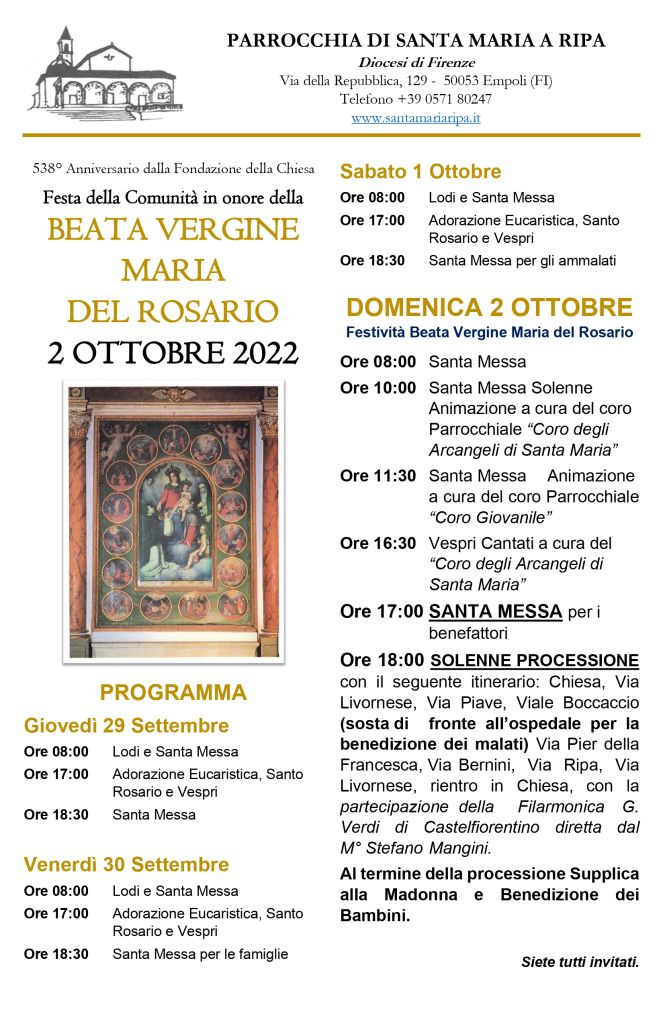 PARROCCHIA DI SANTA MARIA A RIPA
Diocesi di Firenze
Via della Repubblica, 129 - 50053 Empoli (FI)
Telefono +39 0571 80247
www.santamariaripa.it

538° Anniversario dalla Fondazione della Chiesa
Festa della Comunità in onore della
BEATA VERGINE MARIA DEL ROSARIO
2 OTTOBRE 2022

PROGRAMMA

Giovedì 29 Settembre
Ore 08:00 Lodi e Santa Messa
Ore 17:00 Adorazione Eucaristica, Santo Rosario e Vespri
Ore 18:30 Santa Messa

Venerdì 30 Settembre
Ore 08:00 Lodi e Santa Messa
Ore 17:00 Adorazione Eucaristica, Santo Rosario e Vespri
Ore 18:30 Santa Messa per le famiglie

Sabato 1 Ottobre
Ore 08:00 Lodi e Santa Messa
Ore 17:00 Adorazione Eucaristica, Santo Rosario e Vespri
Ore 18:30 Santa Messa per gli ammalati

DOMENICA 2 OTTOBRE
Festività Beata Vergine Maria del Rosario
Ore 08:00 Santa Messa
Ore 10:00 Santa Messa Solenne Animazione a cura del coro Parrocchiale "Coro degli Arcangeli di Santa Maria"
Ore 11:30 Santa Messa Animazione a cura del coro Parrocchiale "Coro Giovanile"
Ore 16:30 Vespri Cantati a cura del "Coro degli Arcangeli di Santa Maria"
Ore 17:00 SANTA MESSA per i benefattori
Ore 18:00 SOLENNE PROCESSIONE con il seguente itinerario: Chiesa, Via Livornese, Via Piave, Viale Boccaccio (sosta di fronte all'ospedale per la benedizione dei malati) Via Pier della Francesca, Via Bernini, Via Ripa, Via Livornese, rientro in Chiesa, con la partecipazione della Filarmonica G. Verdi di Castelfiorentino diretta dal M° Stefano Mangini.
Al termine della processione Supplica alla Madonna e Benedizione dei Bambini.

Siete tutti invitati.